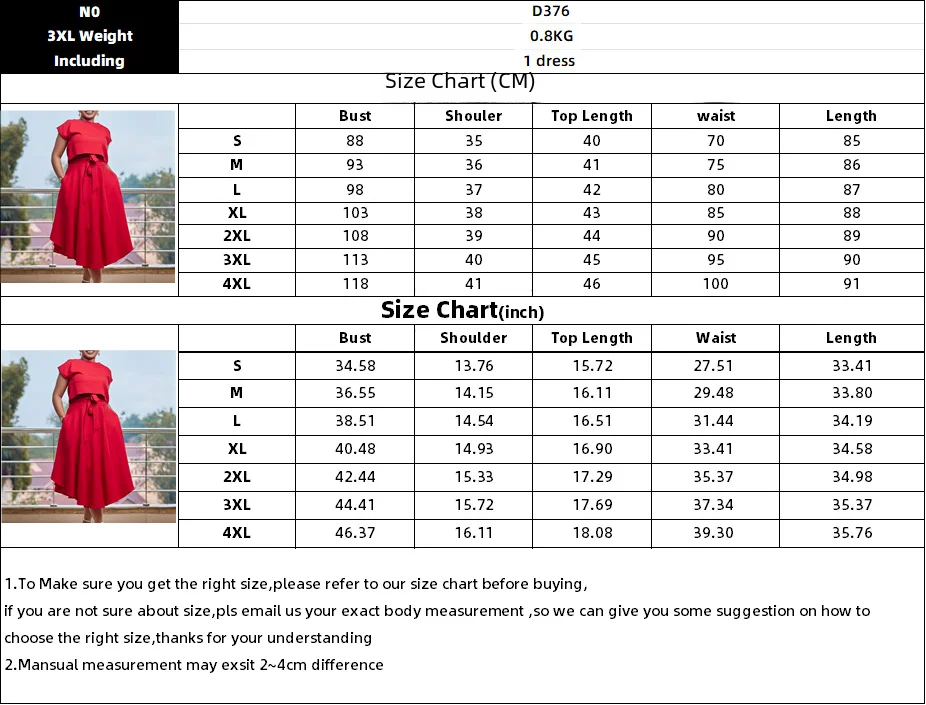 | N0 | D376 |
|---|---|
| 3XL Weight | 0.8KG |
| Including | 1 dress |

Size Chart (CM)

| | Bust | Shouler | Top Length | waist | Length |
|---|---|---|---|---|---|
| S | 88 | 35 | 40 | 70 | 85 |
| M | 93 | 36 | 41 | 75 | 86 |
| L | 98 | 37 | 42 | 80 | 87 |
| XL | 103 | 38 | 43 | 85 | 88 |
| 2XL | 108 | 39 | 44 | 90 | 89 |
| 3XL | 113 | 40 | 45 | 95 | 90 |
| 4XL | 118 | 41 | 46 | 100 | 91 |

Size Chart(inch)

| | Bust | Shoulder | Top Length | Waist | Length |
|---|---|---|---|---|---|
| S | 34.58 | 13.76 | 15.72 | 27.51 | 33.41 |
| M | 36.55 | 14.15 | 16.11 | 29.48 | 33.80 |
| L | 38.51 | 14.54 | 16.51 | 31.44 | 34.19 |
| XL | 40.48 | 14.93 | 16.90 | 33.41 | 34.58 |
| 2XL | 42.44 | 15.33 | 17.29 | 35.37 | 34.98 |
| 3XL | 44.41 | 15.72 | 17.69 | 37.34 | 35.37 |
| 4XL | 46.37 | 16.11 | 18.08 | 39.30 | 35.76 |

1.To Make sure you get the right size,please refer to our size chart before buying,
if you are not sure about size,pls email us your exact body measurement ,so we can give you some suggestion on how to choose the right size,thanks for your understanding
2.Mansual measurement may exsit 2~4cm difference